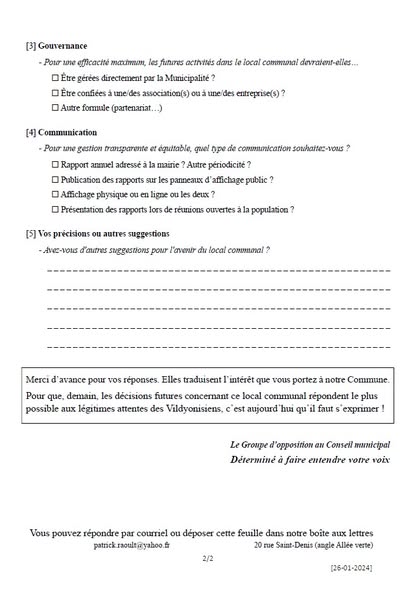 [3] Gouvernance

- Pour une efficacité maximum, les futures activités dans le local communal devraient-elles…

☐ Être gérées directement par la Municipalité ?

☐ Être confiées à une/des association(s) ou à une/des entreprise(s) ?

☐ Autre formule (partenariat…)

[4] Communication

- Pour une gestion transparente et équitable, quel type de communication souhaitez-vous ?

☐ Rapport annuel adressé à la mairie ? Autre périodicité ?

☐ Publication des rapports sur les panneaux d'affichage public ?

☐ Affichage physique ou en ligne ou les deux ?

☐ Présentation des rapports lors de réunions ouvertes à la population ?

[5] Vos précisions ou autres suggestions

- Avez-vous d'autres suggestions pour l'avenir du local communal ?

Merci d'avance pour vos réponses. Elles traduisent l'intérêt que vous portez à notre Commune.

Pour que, demain, les décisions futures concernant ce local communal répondent le plus possible aux légitimes attentes des Vildyonisiens, c'est aujourd'hui qu'il faut s'exprimer !

Le Groupe d'opposition au Conseil municipal

Déterminé à faire entendre votre voix

Vous pouvez répondre par courriel ou déposer cette feuille dans notre boîte aux lettres

patrick.raoult@yahoo.fr

20 rue Saint-Denis (angle Allée verte)

2/2

[26-01-2024]